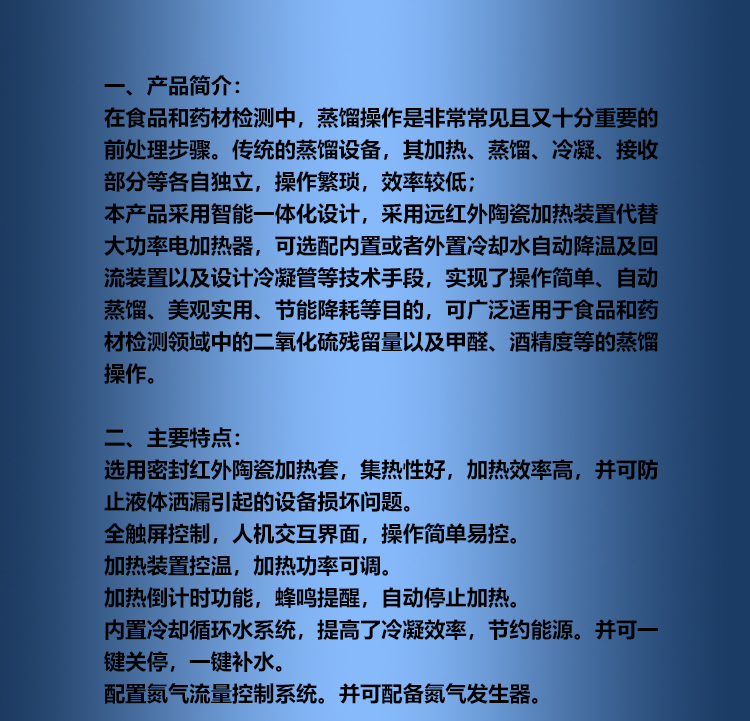 一、产品简介：
在食品和药材检测中，蒸馏操作是非常常见且又十分重要的前处理步骤。传统的蒸馏设备，其加热、蒸馏、冷凝、接收部分等各自独立，操作繁琐，效率较低；
本产品采用智能一体化设计，采用远红外陶瓷加热装置代替大功率电加热器，可选配内置或者外置冷却水自动降温及回流装置以及设计冷凝管等技术手段，实现了操作简单、自动蒸馏、美观实用、节能降耗等目的，可广泛适用于食品和药材检测领域中的二氧化硫残留量以及甲醛、酒精度等的蒸馏操作。

二、主要特点：
选用密封红外陶瓷加热套，集热性好，加热效率高，并可防止液体洒漏引起的设备损坏问题。
全触屏控制，人机交互界面，操作简单易控。
加热装置控温，加热功率可调。
加热倒计时功能，蜂鸣提醒，自动停止加热。
内置冷却循环水系统，提高了冷凝效率，节约能源。并可一键关停，一键补水。
配置氮气流量控制系统。并可配备氮气发生器。